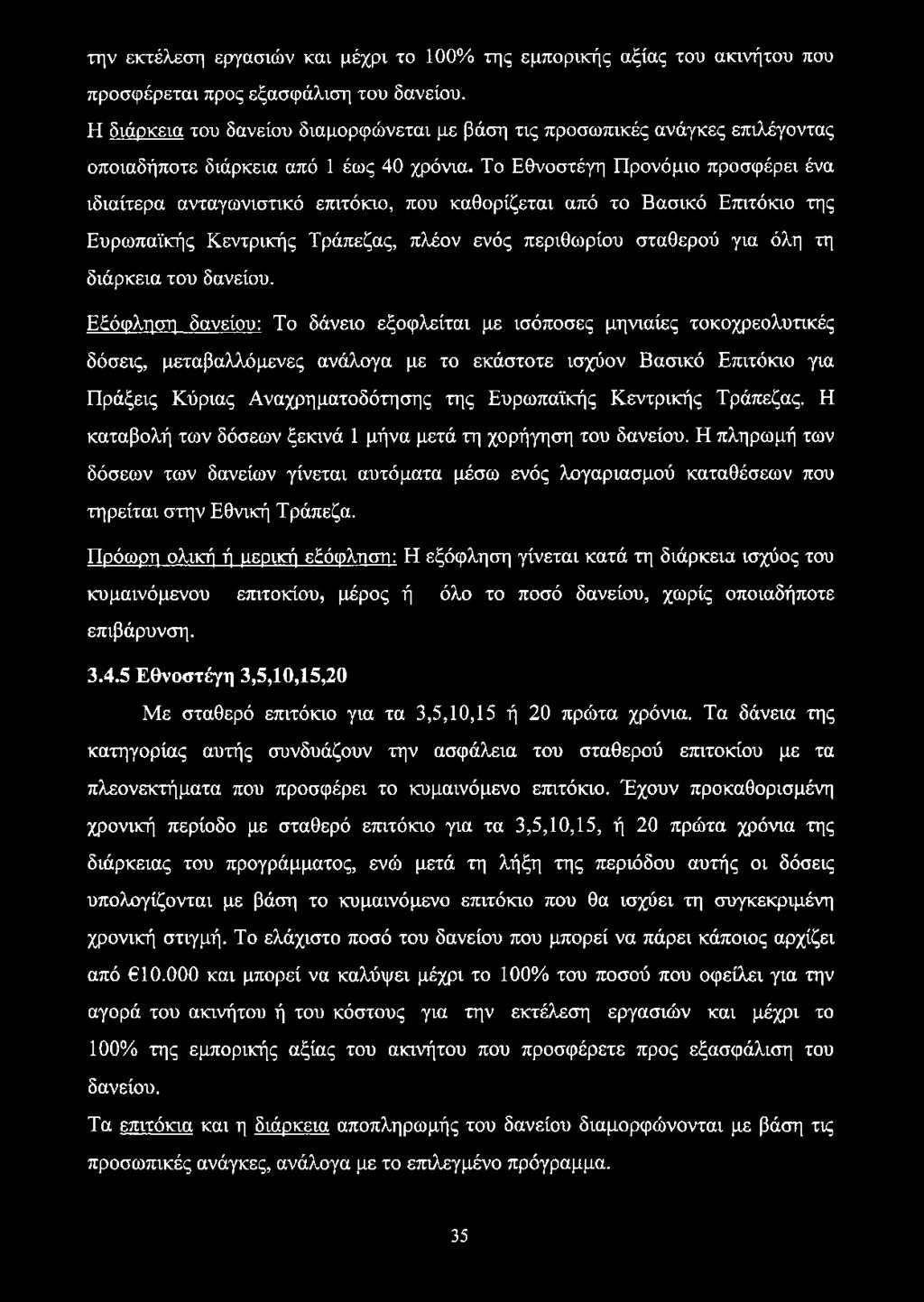 την εκτέλεση εργασιών και μέχρι το 100% της εμπορικής αξίας του ακινήτου που προσφέρεται προς εξασφάλιση του δανείου.

Η διάρκεια του δανείου διαμορφώνεται με βάση τις προσωπικές ανάγκες επιλέγοντας οποιαδήποτε διάρκεια από 1 έως 40 χρόνια. Το Εθνοστέγη Προνόμιο προσφέρει ένα ιδιαίτερα ανταγωνιστικό επιτόκιο, που καθορίζεται από το Βασικό Επιτόκιο της Ευρωπαϊκής Κεντρικής Τράπεζας, πλέον ενός περιθωρίου σταθερού για όλη τη διάρκεια του δανείου.

Εξόφληση δανείου: Το δάνειο εξοφλείται με ισόποσες μηνιαίες τοκοχρεολυτικές δόσεις, μεταβαλλόμενες ανάλογα με το εκάστοτε ισχύον Βασικό Επιτόκιο για Πράξεις Κύριας Αναχρηματοδότησης της Ευρωπαϊκής Κεντρικής Τράπεζας. Η καταβολή των δόσεων ξεκινά 1 μήνα μετά τη χορήγηση του δανείου. Η πληρωμή των δόσεων των δανείων γίνεται αυτόματα μέσω ενός λογαριασμού καταθέσεων που τηρείται στην Εθνική Τράπεζα.

Πρόωρη ολική ή μερική εξόφληση: Η εξόφληση γίνεται κατά τη διάρκεια ισχύος του κυμαινόμενου επιτοκίου, μέρος ή όλο το ποσό δανείου, χωρίς οποιαδήποτε επιβάρυνση.

3.4.5 Εθνοστέγη 3,5,10,15,20

Με σταθερό επιτόκιο για τα 3,5,10,15 ή 20 πρώτα χρόνια. Τα δάνεια της κατηγορίας αυτής συνδυάζουν την ασφάλεια του σταθερού επιτοκίου με τα πλεονεκτήματα που προσφέρει το κυμαινόμενο επιτόκιο. Έχουν προκαθορισμένη χρονική περίοδο με σταθερό επιτόκιο για τα 3,5,10,15, ή 20 πρώτα χρόνια της διάρκειας του προγράμματος, ενώ μετά τη λήξη της περιόδου αυτής οι δόσεις υπολογίζονται με βάση το κυμαινόμενο επιτόκιο που θα ισχύει τη συγκεκριμένη χρονική στιγμή. Το ελάχιστο ποσό του δανείου που μπορεί να πάρει κάποιος αρχίζει από €10.000 και μπορεί να καλύψει μέχρι το 100% του ποσού που οφείλει για την αγορά του ακινήτου ή του κόστους για την εκτέλεση εργασιών και μέχρι το 100% της εμπορικής αξίας του ακινήτου που προσφέρετε προς εξασφάλιση του δανείου.

Τα επιτόκια και η διάρκεια αποπληρωμής του δανείου διαμορφώνονται με βάση τις προσωπικές ανάγκες, ανάλογα με το επιλεγμένο πρόγραμμα.

35